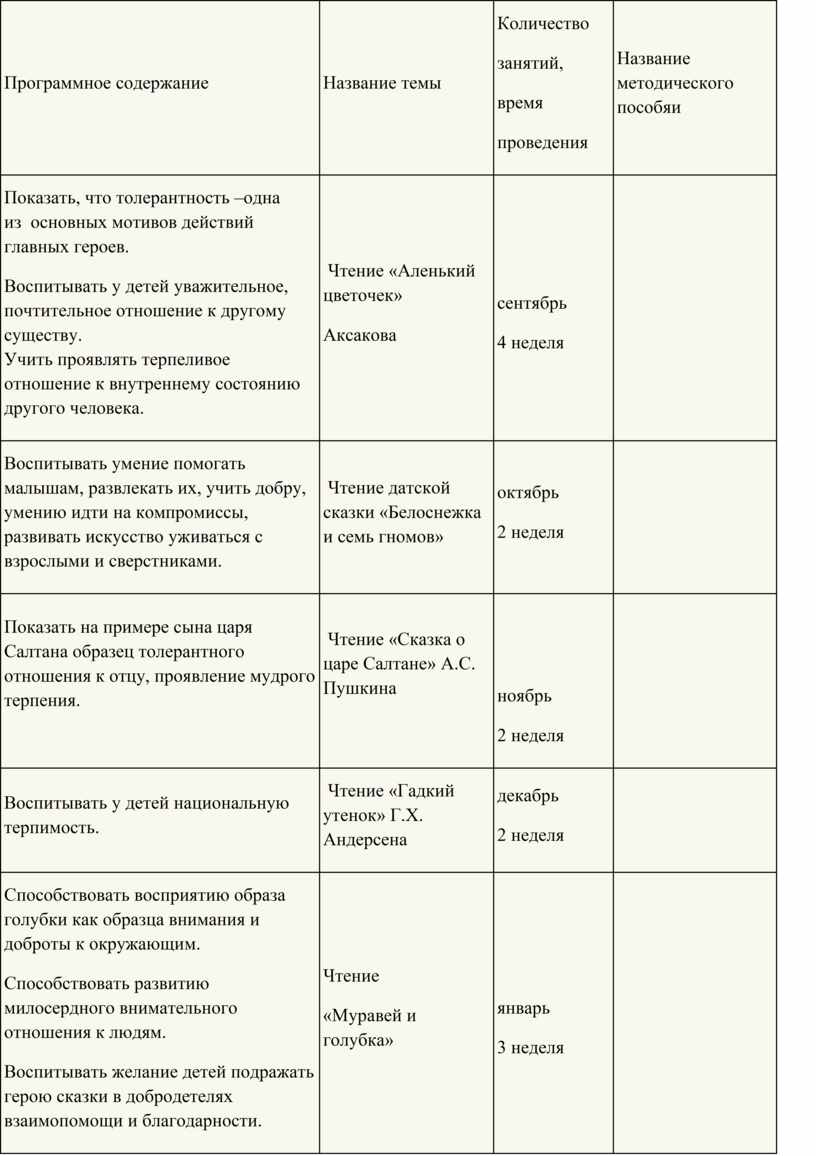 | Программное содержание | Название темы | Количество занятий, время проведения | Название методического пособяи |
|---|---|---|---|
| Показать, что толерантность –одна из основных мотивов действий главных героев. Воспитывать у детей уважительное, почтительное отношение к другому существу. Учить проявлять терпеливое отношение к внутреннему состоянию другого человека. | Чтение «Аленький цветочек» Аксакова | сентябрь 4 неделя | |
| Воспитывать умение помогать малышам, развлекать их, учить добру, умению идти на компромиссы, развивать искусство уживаться с взрослыми и сверстниками. | Чтение датской сказки «Белоснежка и семь гномов» | октябрь 2 неделя | |
| Показать на примере сына царя Салтана образец толерантного отношения к отцу, проявление мудрого терпения. | Чтение «Сказка о царе Салтане» А.С. Пушкина | ноябрь 2 неделя | |
| Воспитывать у детей национальную терпимость. | Чтение «Гадкий утенок» Г.Х. Андерсена | декабрь 2 неделя | |
| Способствовать восприятию образа голубки как образца внимания и доброты к окружающим. Способствовать развитию милосердного внимательного отношения к людям. Воспитывать желание детей подражать герою сказки в добродетелях взаимопомощи и благодарности. | Чтение «Муравей и голубка» | январь 3 неделя | |